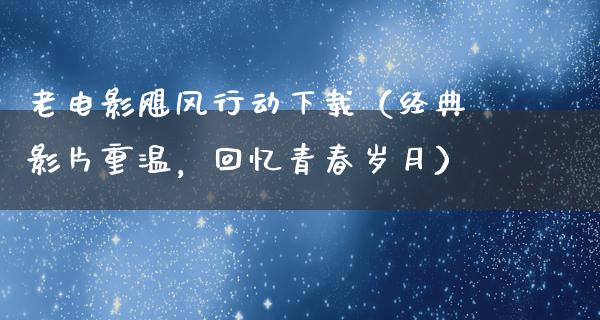 老电影飓风行动下载（经典影片重温，回忆青春岁月）